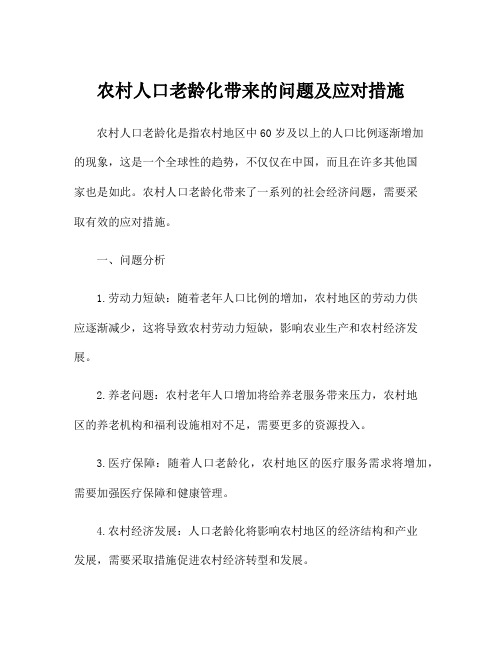 农村人口老龄化带来的问题及应对措施

农村人口老龄化是指农村地区中60岁及以上的人口比例逐渐增加的现象，这是一个全球性的趋势，不仅仅在中国，而且在许多其他国家也是如此。农村人口老龄化带来了一系列的社会经济问题，需要采取有效的应对措施。

一、问题分析

1.劳动力短缺：随着老年人口比例的增加，农村地区的劳动力供应逐渐减少，这将导致农村劳动力短缺，影响农业生产和农村经济发展。

2.养老问题：农村老年人口增加将给养老服务带来压力，农村地区的养老机构和福利设施相对不足，需要更多的资源投入。

3.医疗保障：随着人口老龄化，农村地区的医疗服务需求将增加，需要加强医疗保障和健康管理。

4.农村经济发展：人口老龄化将影响农村地区的经济结构和产业发展，需要采取措施促进农村经济转型和发展。